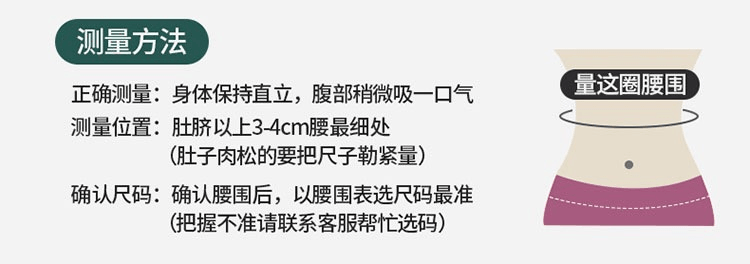 测量方法

正确测量：身体保持直立，腹部稍微吸一口气

测量位置：肚脐以上3-4cm腰最细处
（肚子肉松的要把尺子勒紧量）

确认尺码：确认腰围后，以腰围表选尺码最准
（把握不准请联系客服帮忙选码）

量这圈腰围